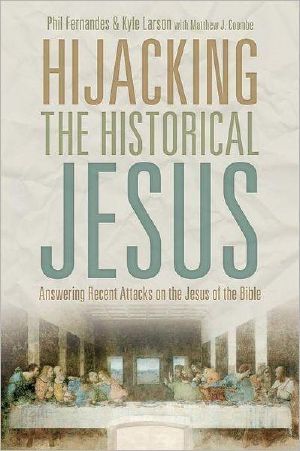 Phil Fernandes & Kyle Larson with Matthew J. Coombe

HIJACKING THE HISTORICAL JESUS

Answering Recent Attacks on the Jesus of the Bible